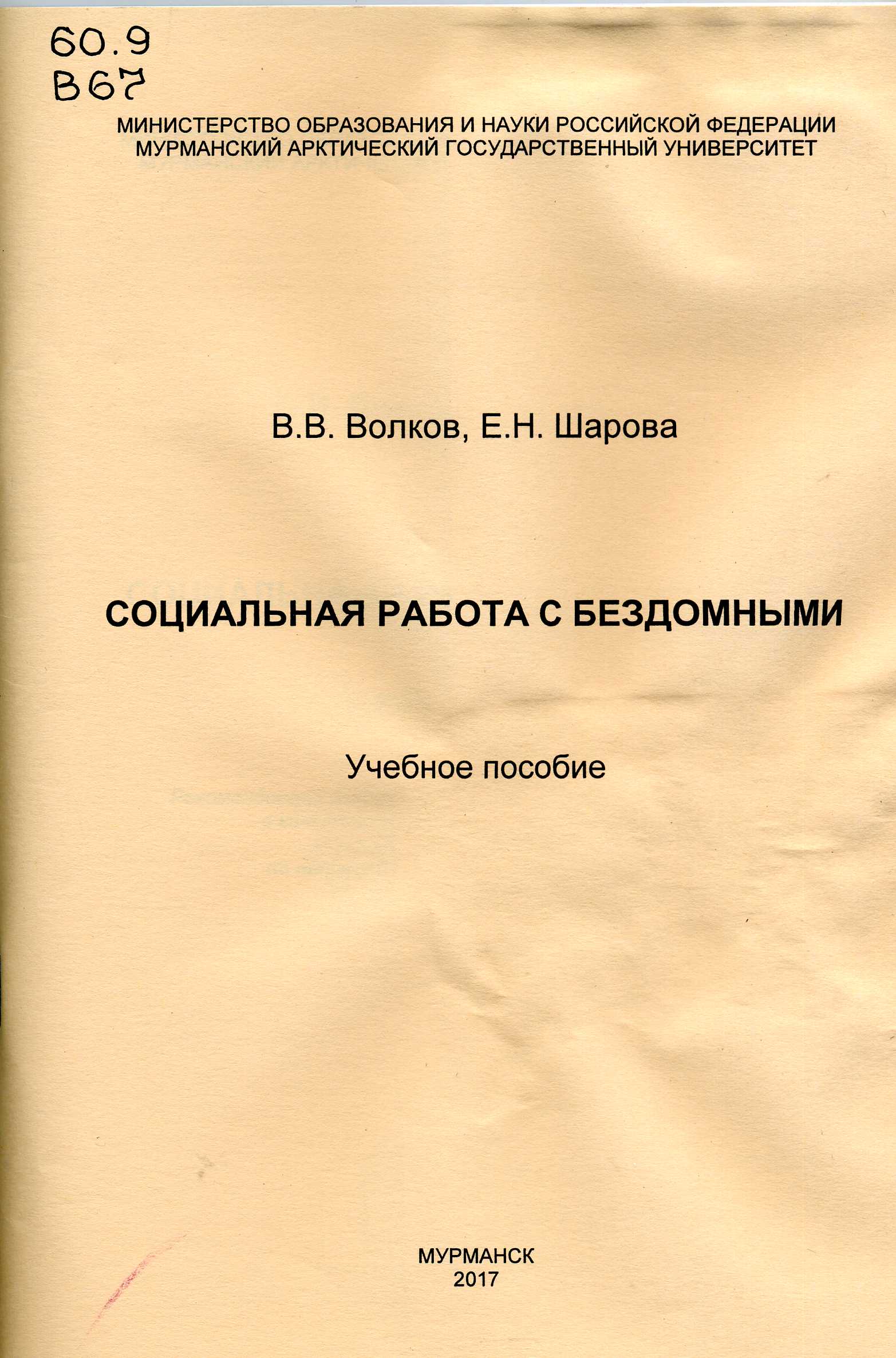 60.9
В67

МИНИСТЕРСТВО ОБРАЗОВАНИЯ И НАУКИ РОССИЙСКОЙ ФЕДЕРАЦИИ
МУРМАНСКИЙ АРКТИЧЕСКИЙ ГОСУДАРСТВЕННЫЙ УНИВЕРСИТЕТ

В.В. Волков, Е.Н. Шарова

СОЦИАЛЬНАЯ РАБОТА С БЕЗДОМНЫМИ

Учебное пособие

МУРМАНСК
2017